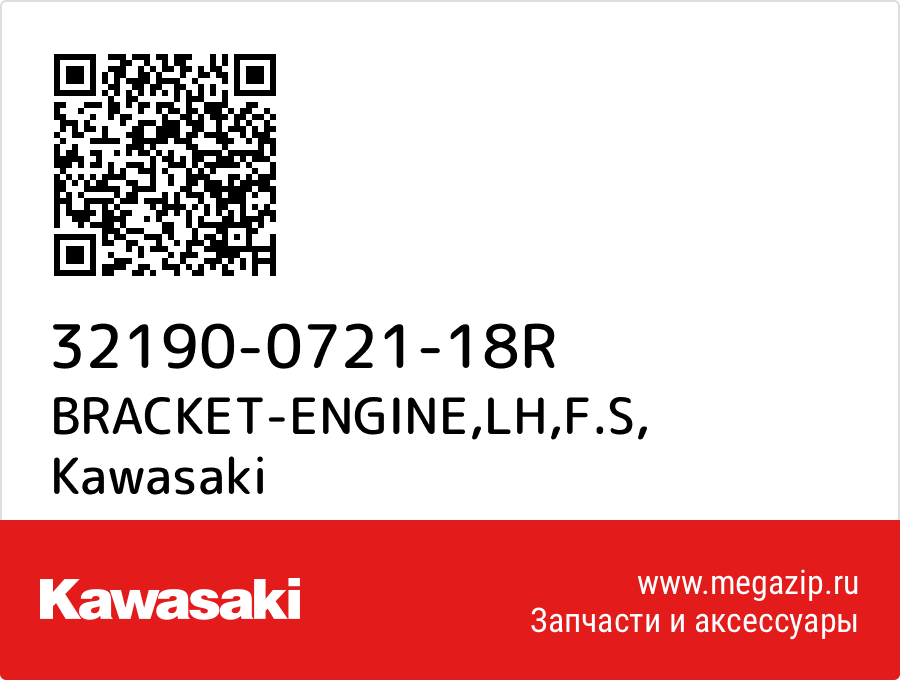 32190-0721-18R
BRACKET-ENGINE,LH,F.S,
Kawasaki

Kawasaki

www.megazip.ru
Запчасти и аксессуары